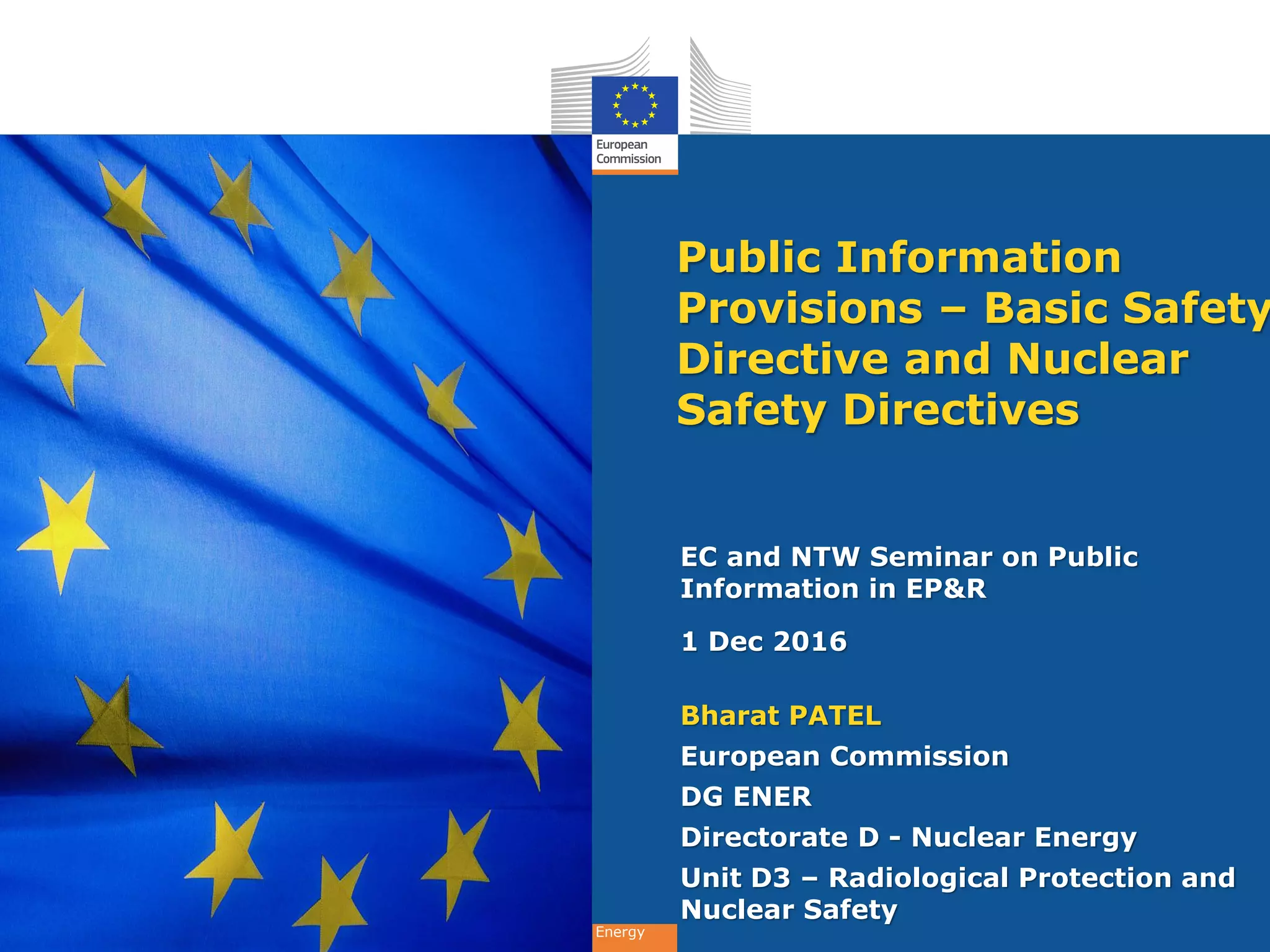 European Commission

Public Information Provisions – Basic Safety Directive and Nuclear Safety Directives

EC and NTW Seminar on Public Information in EP&R

1 Dec 2016

Bharat PATEL

European Commission

DG ENER

Directorate D - Nuclear Energy

Unit D3 – Radiological Protection and Nuclear Safety

Energy